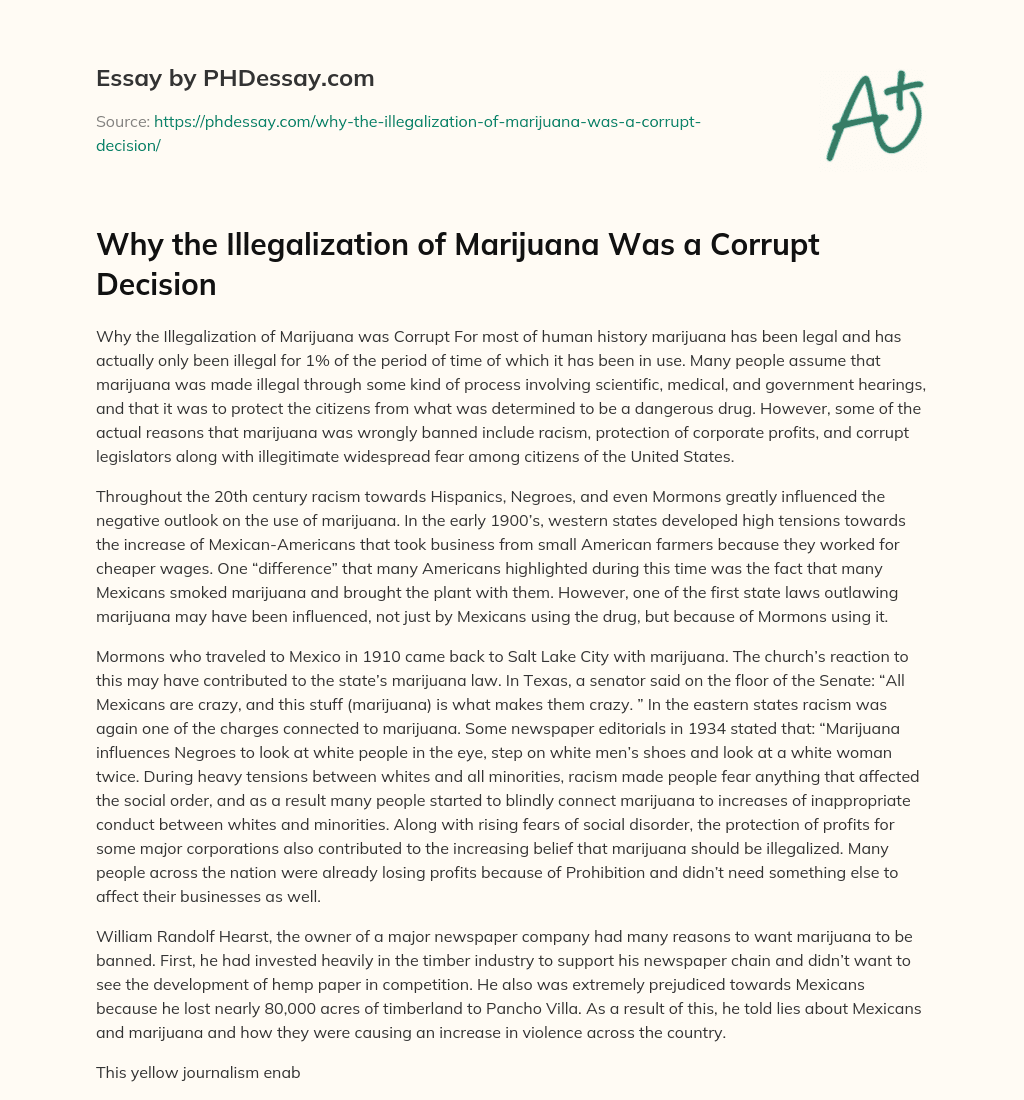 Essay by PHDessay.com

Source: https://phdessay.com/why-the-illegalization-of-marijuana-was-a-corrupt-decision/

A+

Why the Illegalization of Marijuana Was a Corrupt Decision

Why the Illegalization of Marijuana was Corrupt For most of human history marijuana has been legal and has actually only been illegal for 1% of the period of time of which it has been in use. Many people assume that marijuana was made illegal through some kind of process involving scientific, medical, and government hearings, and that it was to protect the citizens from what was determined to be a dangerous drug. However, some of the actual reasons that marijuana was wrongly banned include racism, protection of corporate profits, and corrupt legislators along with illegitimate widespread fear among citizens of the United States.

Throughout the 20th century racism towards Hispanics, Negroes, and even Mormons greatly influenced the negative outlook on the use of marijuana. In the early 1900's, western states developed high tensions towards the increase of Mexican-Americans that took business from small American farmers because they worked for cheaper wages. One "difference" that many Americans highlighted during this time was the fact that many Mexicans smoked marijuana and brought the plant with them. However, one of the first state laws outlawing marijuana may have been influenced, not just by Mexicans using the drug, but because of Mormons using it.

Mormons who traveled to Mexico in 1910 came back to Salt Lake City with marijuana. The church's reaction to this may have contributed to the state's marijuana law. In Texas, a senator said on the floor of the Senate: "All Mexicans are crazy, and this stuff (marijuana) is what makes them crazy. " In the eastern states racism was again one of the charges connected to marijuana. Some newspaper editorials in 1934 stated that: "Marijuana influences Negroes to look at white people in the eye, step on white men's shoes and look at a white woman twice. During heavy tensions between whites and all minorities, racism made people fear anything that affected the social order, and as a result many people started to blindly connect marijuana to increases of inappropriate conduct between whites and minorities. Along with rising fears of social disorder, the protection of profits for some major corporations also contributed to the increasing belief that marijuana should be illegalized. Many people across the nation were already losing profits because of Prohibition and didn't need something else to affect their businesses as well.

William Randolf Hearst, the owner of a major newspaper company had many reasons to want marijuana to be banned. First, he had invested heavily in the timber industry to support his newspaper chain and didn't want to see the development of hemp paper in competition. He also was extremely prejudiced towards Mexicans because he lost nearly 80,000 acres of timberland to Pancho Villa. As a result of this, he told lies about Mexicans and marijuana and how they were causing an increase in violence across the country.

This yellow journalism enab